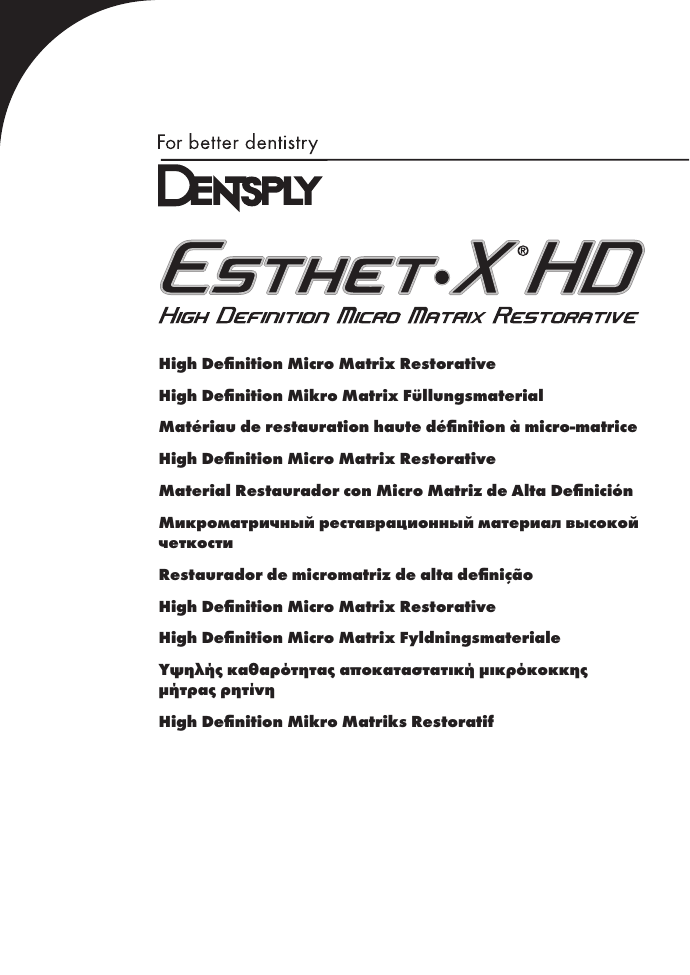 For better dentistry

DENTSPLY

ESTHET•X® HD

HIGH DEFINITION MICRO MATRIX RESTORATIVE

High Definition Micro Matrix Restorative

High Definition Mikro Matrix Füllungsmaterial

Matériau de restauration haute définition à micro-matrice

High Definition Micro Matrix Restorative

Material Restaurador con Micro Matriz de Alta Definición

Микроматричный реставрационный материал высокой четкости

Restaurador de micromatriz de alta definição

High Definition Micro Matrix Restorative

High Definition Micro Matrix Fyldningsmateriale

Υψηλής καθαρότητας αποκαταστατική μικρόκοκκης μήτρας ρητίνη

High Definition Mikro Matriks Restoratif